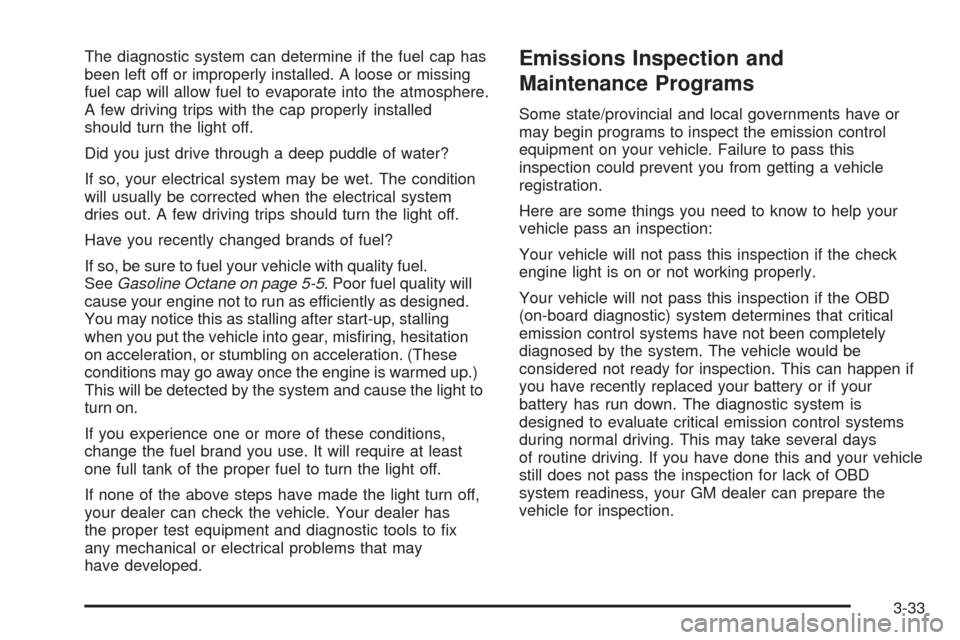 The diagnostic system can determine if the fuel cap has been left off or improperly installed. A loose or missing fuel cap will allow fuel to evaporate into the atmosphere. A few driving trips with the cap properly installed should turn the light off.

Did you just drive through a deep puddle of water?

If so, your electrical system may be wet. The condition will usually be corrected when the electrical system dries out. A few driving trips should turn the light off.

Have you recently changed brands of fuel?

If so, be sure to fuel your vehicle with quality fuel. See Gasoline Octane on page 5-5. Poor fuel quality will cause your engine not to run as efficiently as designed. You may notice this as stalling after start-up, stalling when you put the vehicle into gear, misfiring, hesitation on acceleration, or stumbling on acceleration. (These conditions may go away once the engine is warmed up.) This will be detected by the system and cause the light to turn on.

If you experience one or more of these conditions, change the fuel brand you use. It will require at least one full tank of the proper fuel to turn the light off.

If none of the above steps have made the light turn off, your dealer can check the vehicle. Your dealer has the proper test equipment and diagnostic tools to fix any mechanical or electrical problems that may have developed.

Emissions Inspection and Maintenance Programs

Some state/provincial and local governments have or may begin programs to inspect the emission control equipment on your vehicle. Failure to pass this inspection could prevent you from getting a vehicle registration.

Here are some things you need to know to help your vehicle pass an inspection:

Your vehicle will not pass this inspection if the check engine light is on or not working properly.

Your vehicle will not pass this inspection if the OBD (on-board diagnostic) system determines that critical emission control systems have not been completely diagnosed by the system. The vehicle would be considered not ready for inspection. This can happen if you have recently replaced your battery or if your battery has run down. The diagnostic system is designed to evaluate critical emission control systems during normal driving. This may take several days of routine driving. If you have done this and your vehicle still does not pass the inspection for lack of OBD system readiness, your GM dealer can prepare the vehicle for inspection.

3-33

carmanualsonline.info